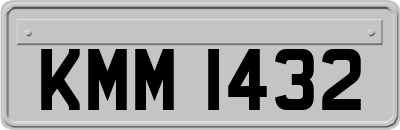 KMM 1432